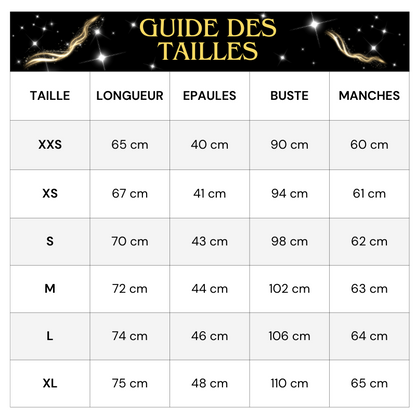 GUIDE DES TAILLES

| TAILLE | LONGUEUR | EPAULES | BUSTE | MANCHES |
|---|---|---|---|---|
| XXS | 65 cm | 40 cm | 90 cm | 60 cm |
| XS | 67 cm | 41 cm | 94 cm | 61 cm |
| S | 70 cm | 43 cm | 98 cm | 62 cm |
| M | 72 cm | 44 cm | 102 cm | 63 cm |
| L | 74 cm | 46 cm | 106 cm | 64 cm |
| XL | 75 cm | 48 cm | 110 cm | 65 cm |